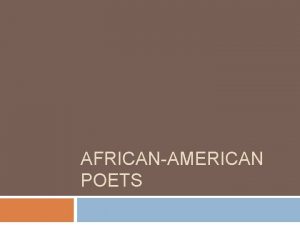 AFRICAN-AMERICAN POETS